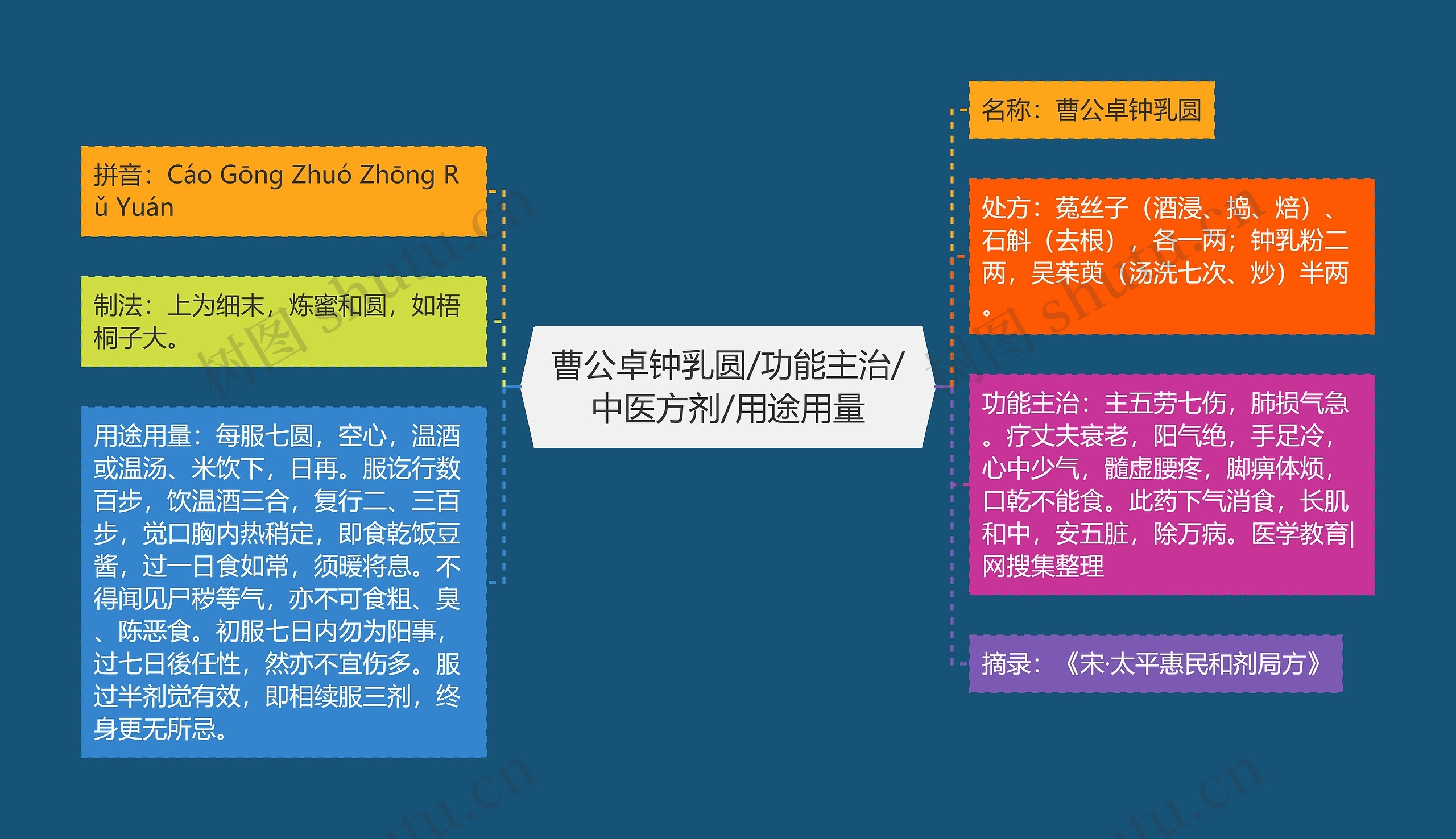 曹公卓钟乳圆/功能主治/中医方剂/用途用量

拼音：Cáo Gōng Zhuó Zhōng Rǔ Yuán

制法：上为细末，炼蜜和圆，如梧桐子大。

用途用量：每服七圆，空心，温酒或温汤、米饮下，日再。服讫行数百步，饮温酒三合，复行二、三百步，觉口胸内热稍定，即食乾饭豆酱，过一日食如常，须暖将息。不得闻见尸秽等气，亦不可食粗、臭、陈恶食。初服七日内勿为阳事，过七日後任性，然亦不宜伤多。服过半剂觉有效，即相续服三剂，终身更无所忌。

名称：曹公卓钟乳圆

处方：菟丝子（酒浸、捣、焙）、石斛（去根），各一两；钟乳粉二两，吴茱萸（汤洗七次、炒）半两。

功能主治：主五劳七伤，肺损气急。疗丈夫衰老，阳气绝，手足冷，心中少气，髓虚腰疼，脚痹体烦，口乾不能食。此药下气消食，长肌和中，安五脏，除万病。医学教育|网搜集整理

摘录：《宋·太平惠民和剂局方》

树图 shutu.cn